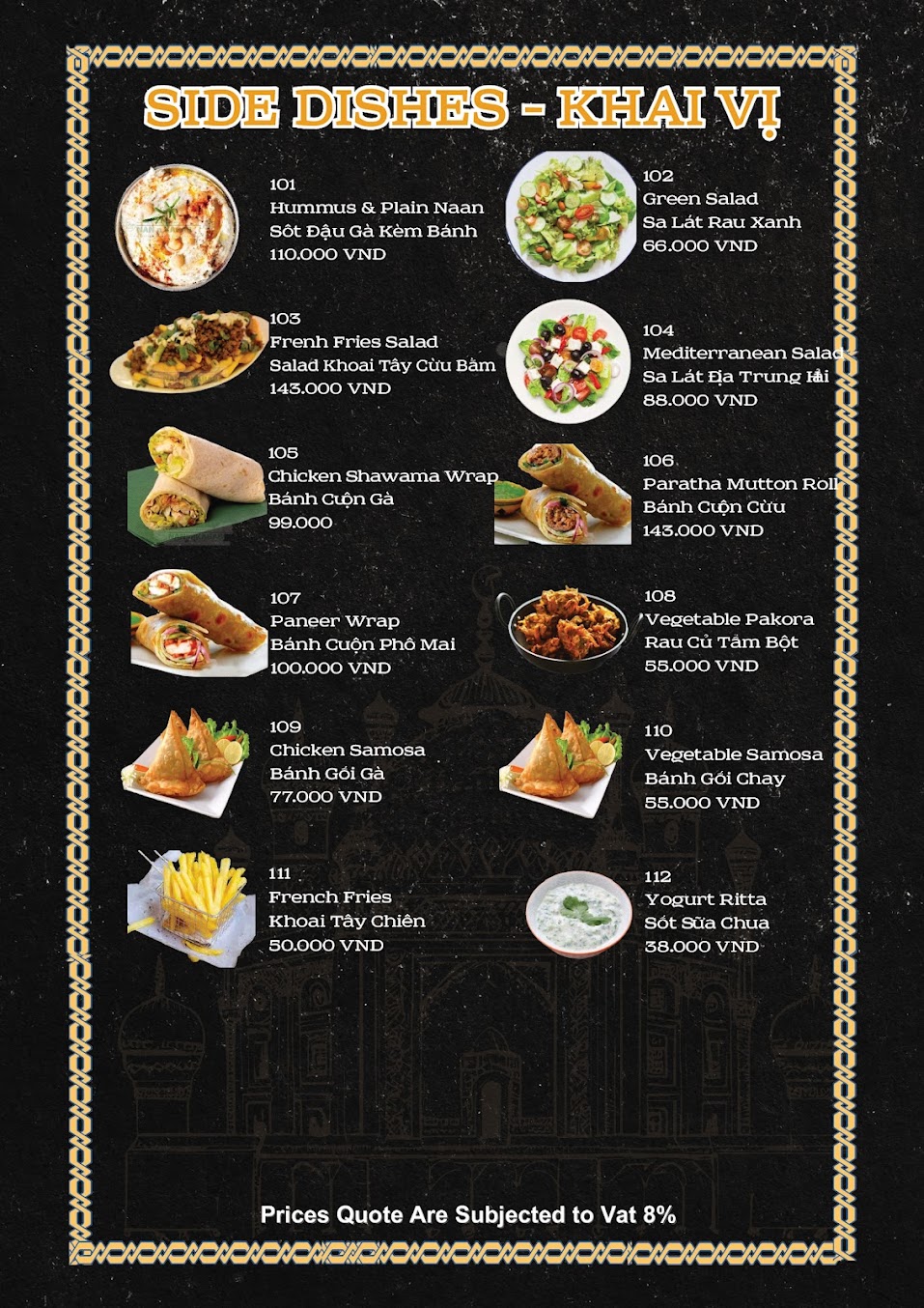 SIDE DISHES - KHAI VỊ

101
Hummus & Plain Naan
Sốt Đậu Gà Kèm Bánh
110.000 VND

102
Green Salad
Sa Lát Rau Xanh
66.000 VND

103
Frenh Fries Salad
Salad Khoai Tây Cừu Bằm
143.000 VND

104
Mediterranean Salad
Sa Lát Địa Trung Hải
88.000 VND

105
Chicken Shawama Wrap
Bánh Cuộn Gà
99.000

106
Paratha Mutton Roll
Bánh Cuộn Cừu
143.000 VND

107
Paneer Wrap
Bánh Cuộn Phô Mai
100.000 VND

108
Vegetable Pakora
Rau Củ Tẩm Bột
55.000 VND

109
Chicken Samosa
Bánh Gói Gà
77.000 VND

110
Vegetable Samosa
Bánh Gói Chay
55.000 VND

111
French Fries
Khoai Tây Chiên
50.000 VND

112
Yogurt Ritta
Sốt Sữa Chua
38.000 VND

Prices Quote Are Subjected to Vat 8%